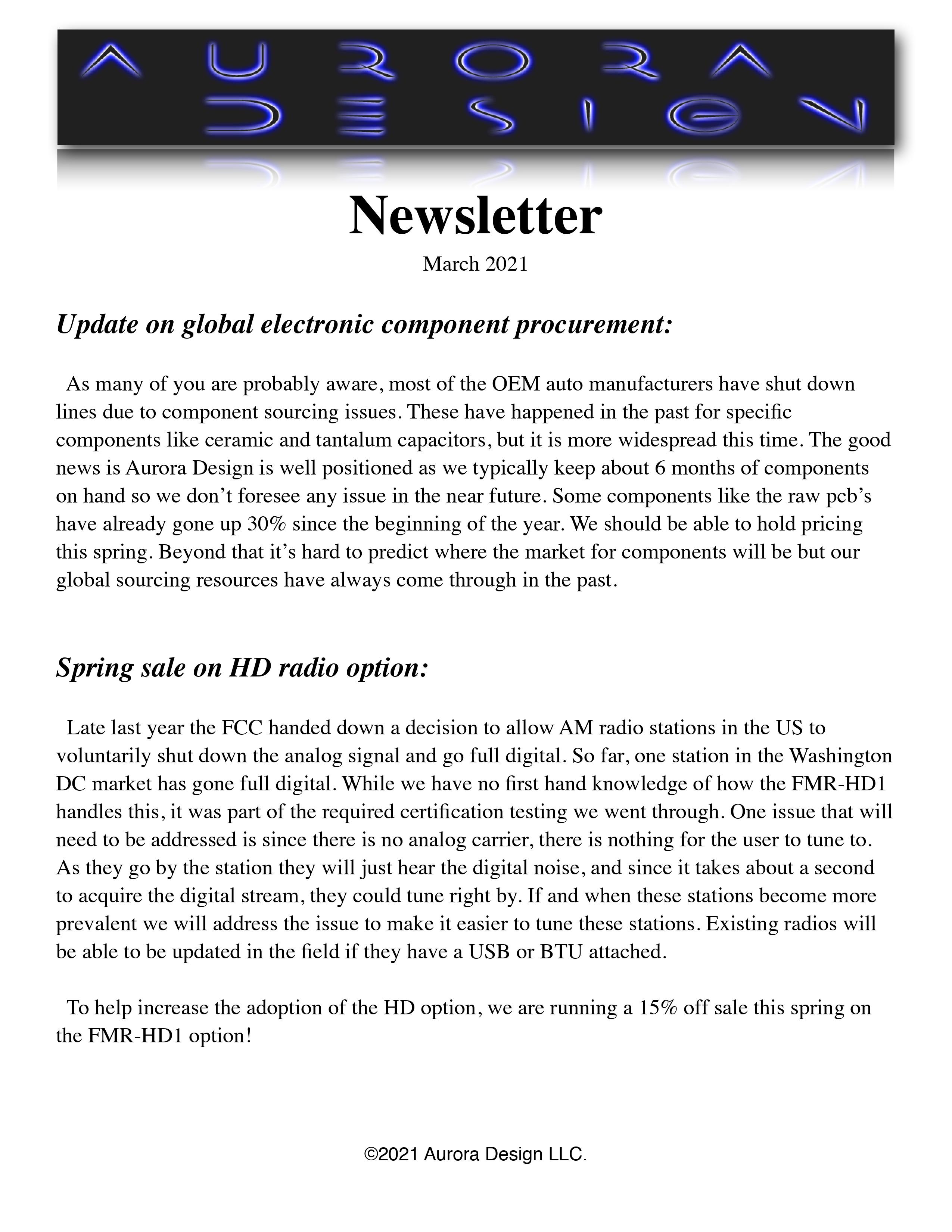 AURORA
DESIGN

Newsletter
March 2021

Update on global electronic component procurement:

As many of you are probably aware, most of the OEM auto manufacturers have shut down lines due to component sourcing issues. These have happened in the past for specific components like ceramic and tantalum capacitors, but it is more widespread this time. The good news is Aurora Design is well positioned as we typically keep about 6 months of components on hand so we don't foresee any issue in the near future. Some components like the raw pcb's have already gone up 30% since the beginning of the year. We should be able to hold pricing this spring. Beyond that it's hard to predict where the market for components will be but our global sourcing resources have always come through in the past.

Spring sale on HD radio option:

Late last year the FCC handed down a decision to allow AM radio stations in the US to voluntarily shut down the analog signal and go full digital. So far, one station in the Washington DC market has gone full digital. While we have no first hand knowledge of how the FMR-HD1 handles this, it was part of the required certification testing we went through. One issue that will need to be addressed is since there is no analog carrier, there is nothing for the user to tune to. As they go by the station they will just hear the digital noise, and since it takes about a second to acquire the digital stream, they could tune right by. If and when these stations become more prevalent we will address the issue to make it easier to tune these stations. Existing radios will be able to be updated in the field if they have a USB or BTU attached.

To help increase the adoption of the HD option, we are running a 15% off sale this spring on the FMR-HD1 option!

©2021 Aurora Design LLC.